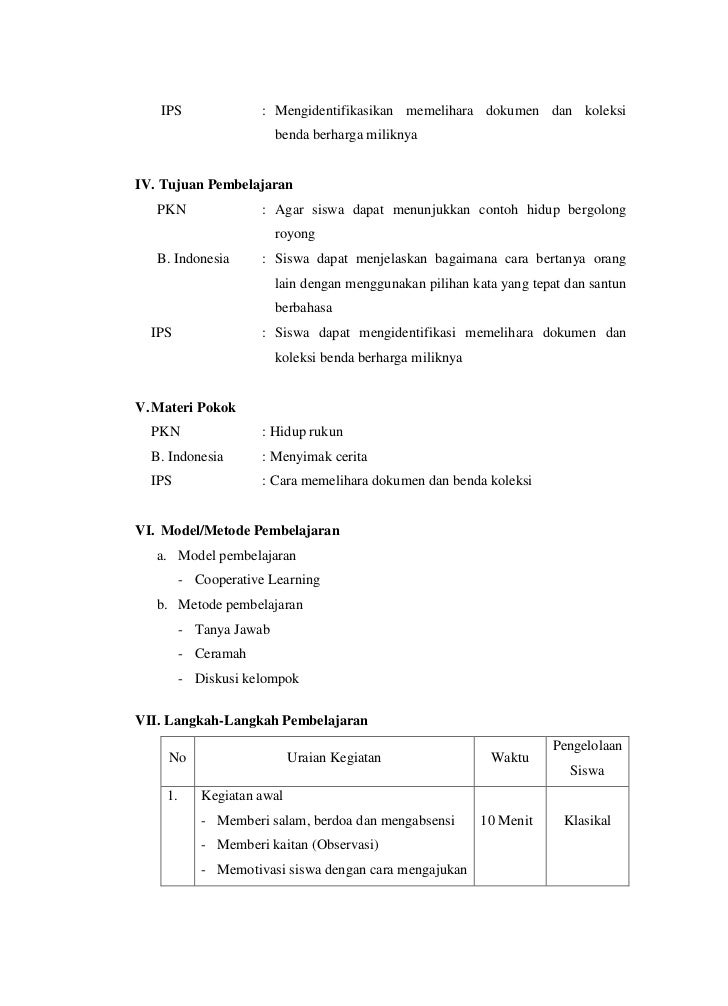 IPS : Mengidentifikasikan memelihara dokumen dan koleksi benda berharga miliknya

IV. Tujuan Pembelajaran

PKN : Agar siswa dapat menunjukkan contoh hidup bergolong royong

B. Indonesia : Siswa dapat menjelaskan bagaimana cara bertanya orang lain dengan menggunakan pilihan kata yang tepat dan santun berbahasa

IPS : Siswa dapat mengidentifikasi memelihara dokumen dan koleksi benda berharga miliknya

V. Materi Pokok

PKN : Hidup rukun

B. Indonesia : Menyimak cerita

IPS : Cara memelihara dokumen dan benda koleksi

VI. Model/Metode Pembelajaran

a. Model pembelajaran
- Cooperative Learning
b. Metode pembelajaran
- Tanya Jawab
- Ceramah
- Diskusi kelompok

VII. Langkah-Langkah Pembelajaran

| No | Uraian Kegiatan | Waktu | Pengelolaan Siswa |
|---|---|---|---|
| 1. | Kegiatan awal - Memberi salam, berdoa dan mengabsensi - Memberi kaitan (Observasi) - Memotivasi siswa dengan cara mengajukan | 10 Menit | Klasikal |